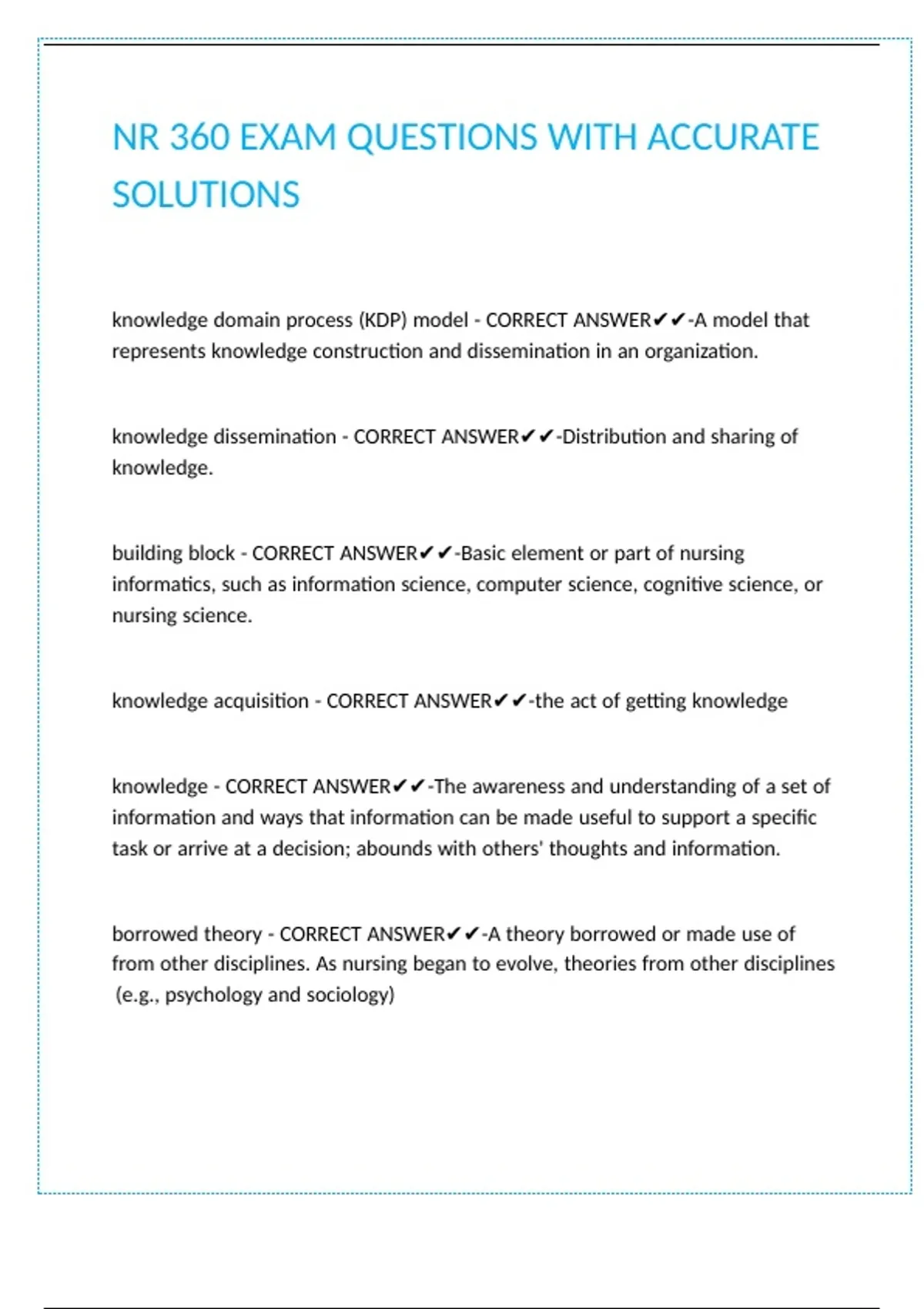 NR 360 EXAM QUESTIONS WITH ACCURATE SOLUTIONS

knowledge domain process (KDP) model - CORRECT ANSWER✔✔-A model that represents knowledge construction and dissemination in an organization.

knowledge dissemination - CORRECT ANSWER✔✔-Distribution and sharing of knowledge.

building block - CORRECT ANSWER✔✔-Basic element or part of nursing informatics, such as information science, computer science, cognitive science, or nursing science.

knowledge acquisition - CORRECT ANSWER✔✔-the act of getting knowledge

knowledge - CORRECT ANSWER✔✔-The awareness and understanding of a set of information and ways that information can be made useful to support a specific task or arrive at a decision; abounds with others' thoughts and information.

borrowed theory - CORRECT ANSWER✔✔-A theory borrowed or made use of from other disciplines. As nursing began to evolve, theories from other disciplines (e.g., psychology and sociology)